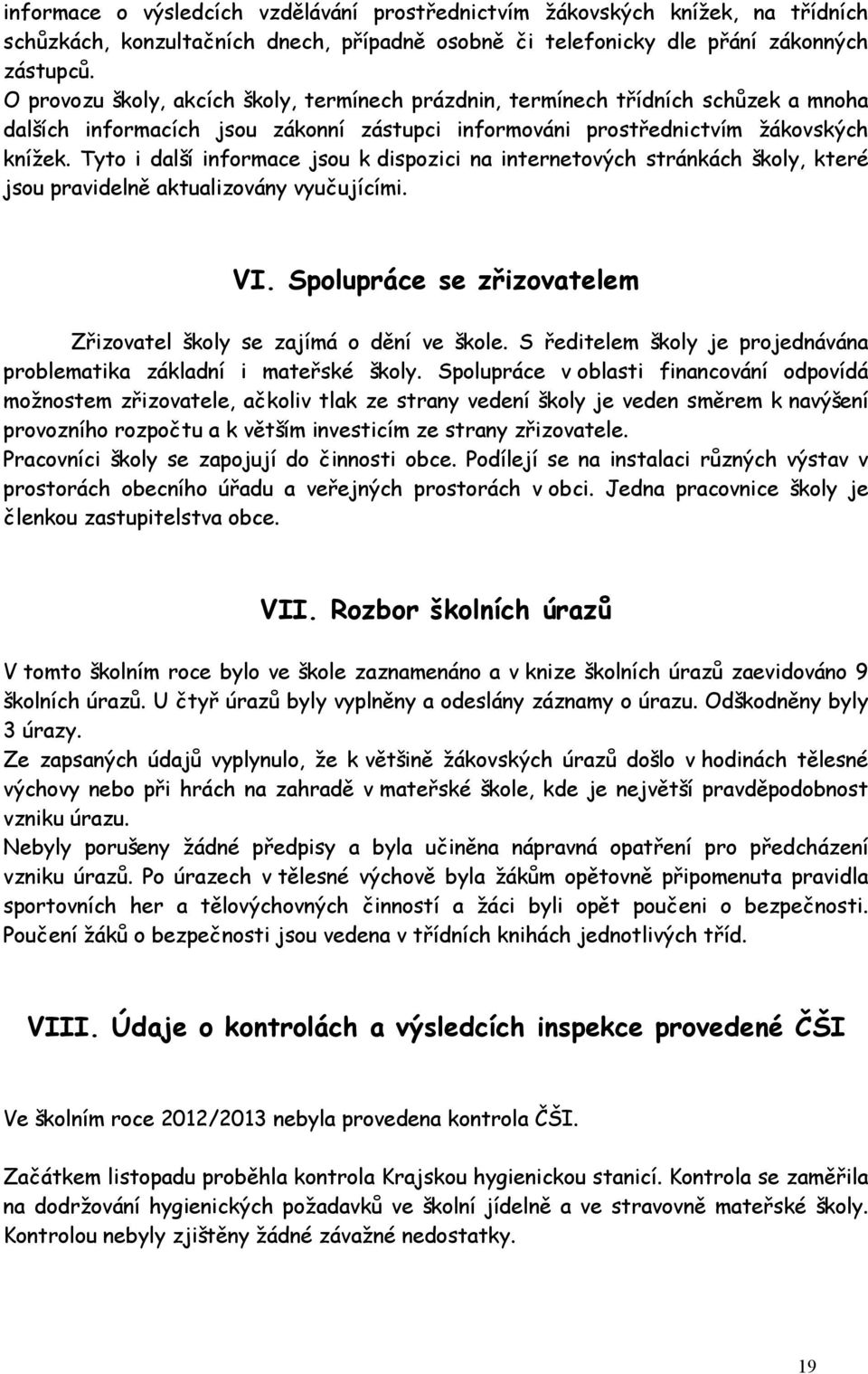 informace o výsledcích vzdělávání prostřednictvím žákovských knížek, na třídních schůzkách, konzultačních dnech, případně osobně či telefonicky dle přání zákonných zástupců.
O provozu školy, akcích školy, termínech prázdnin, termínech třídních schůzek a mnoha dalších informacích jsou zákonní zástupci informováni prostřednictvím žákovských knížek. Tyto i další informace jsou k dispozici na internetových stránkách školy, které jsou pravidelně aktualizovány vyučujícími.

VI. Spolupráce se zřizovatelem

Zřizovatel školy se zajímá o dění ve škole. S ředitelem školy je projednávána problematika základní i mateřské školy. Spolupráce v oblasti financování odpovídá možnostem zřizovatele, ačkoliv tlak ze strany vedení školy je veden směrem k navýšení provozního rozpočtu a k větším investicím ze strany zřizovatele.
Pracovníci školy se zapojují do činnosti obce. Podílejí se na instalaci různých výstav v prostorách obecního úřadu a veřejných prostorách v obci. Jedna pracovnice školy je členkou zastupitelstva obce.

VII. Rozbor školních úrazů

V tomto školním roce bylo ve škole zaznamenáno a v knize školních úrazů zaevidováno 9 školních úrazů. U čtyř úrazů byly vyplněny a odeslány záznamy o úrazu. Odškodněny byly 3 úrazy.
Ze zapsaných údajů vyplynulo, že k většině žákovských úrazů došlo v hodinách tělesné výchovy nebo při hrách na zahradě v mateřské škole, kde je největší pravděpodobnost vzniku úrazu.
Nebyly porušeny žádné předpisy a byla učiněna nápravná opatření pro předcházení vzniku úrazů. Po úrazech v tělesné výchově byla žákům opětovně připomenuta pravidla sportovních her a tělovýchovných činností a žáci byli opět poučeni o bezpečnosti. Poučení žáků o bezpečnosti jsou vedena v třídních knihách jednotlivých tříd.

VIII. Údaje o kontrolách a výsledcích inspekce provedené ČŠI

Ve školním roce 2012/2013 nebyla provedena kontrola ČŠI.

Začátkem listopadu proběhla kontrola Krajskou hygienickou stanicí. Kontrola se zaměřila na dodržování hygienických požadavků ve školní jídelně a ve stravovně mateřské školy. Kontrolou nebyly zjištěny žádné závažné nedostatky.

19